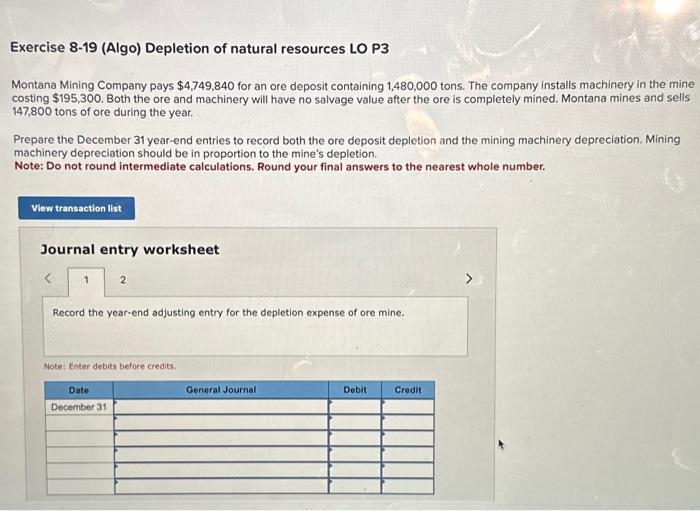 Exercise 8-19 (Algo) Depletion of natural resources LO P3

Montana Mining Company pays $4,749,840 for an ore deposit containing 1,480,000 tons. The company installs machinery in the mine costing $195,300. Both the ore and machinery will have no salvage value after the ore is completely mined. Montana mines and sells 147,800 tons of ore during the year.

Prepare the December 31 year-end entries to record both the ore deposit depletion and the mining machinery depreciation. Mining machinery depreciation should be in proportion to the mine's depletion.
Note: Do not round intermediate calculations. Round your final answers to the nearest whole number.

View transaction list

Journal entry worksheet

< 1 2 >

Record the year-end adjusting entry for the depletion expense of ore mine.

Note: Enter debits before credits.

| Date | General Journal | Debit | Credit |
|---|---|---|---|
| December 31 | | | |
| | | | |
| | | | |
| | | | |
| | | | |
| | | | |